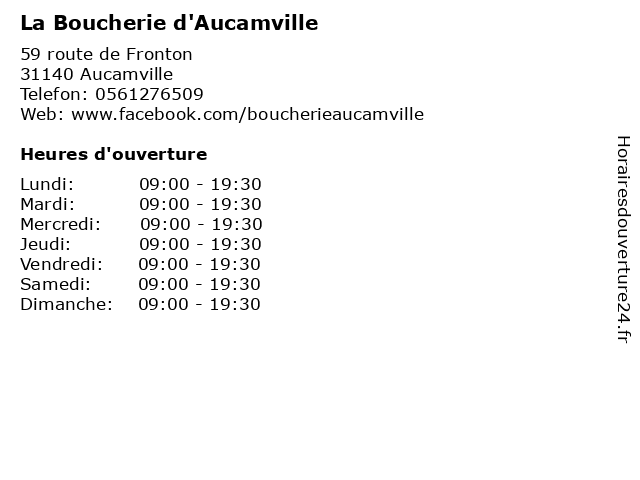 La Boucherie d'Aucamville

59 route de Fronton
31140 Aucamville
Telefon: 0561276509
Web: www.facebook.com/boucherieaucamville

Heures d'ouverture

| | |
|---|---|
| Lundi: | 09:00 - 19:30 |
| Mardi: | 09:00 - 19:30 |
| Mercredi: | 09:00 - 19:30 |
| Jeudi: | 09:00 - 19:30 |
| Vendredi: | 09:00 - 19:30 |
| Samedi: | 09:00 - 19:30 |
| Dimanche: | 09:00 - 19:30 |

Horairesdouverture24.fr